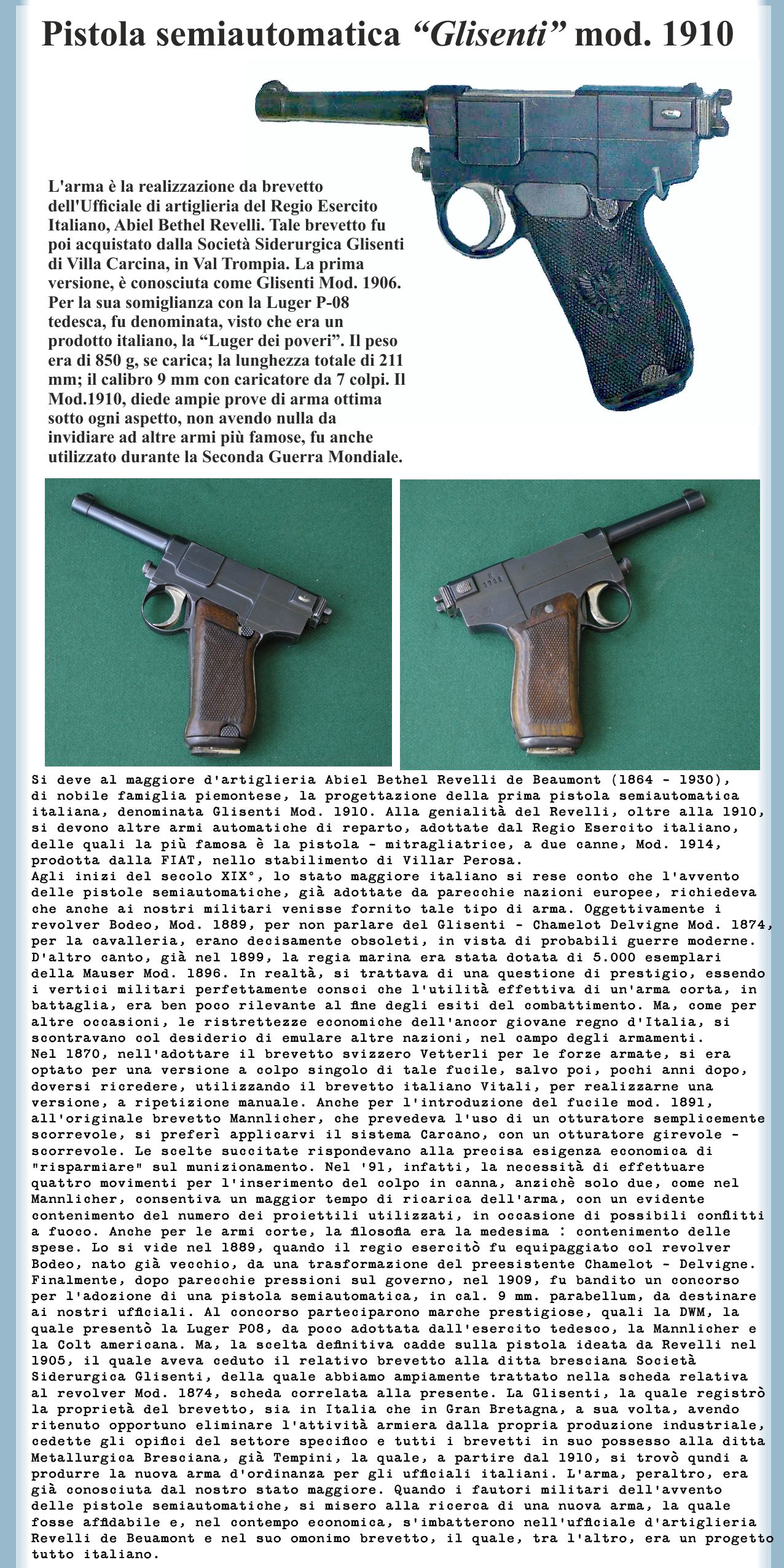 Pistola semiautomatica “Glisenti” mod. 1910

L'arma è la realizzazione da brevetto dell'Ufficiale di artiglieria del Regio Esercito Italiano, Abiel Bethel Revelli. Tale brevetto fu poi acquistato dalla Società Siderurgica Glisenti di Villa Carcina, in Val Trompia. La prima versione, è conosciuta come Glisenti Mod. 1906. Per la sua somiglianza con la Luger P-08 tedesca, fu denominata, visto che era un prodotto italiano, la “Luger dei poveri”. Il peso era di 850 g, se carica; la lunghezza totale di 211 mm; il calibro 9 mm con caricatore da 7 colpi. Il Mod.1910, diede ampie prove di arma ottima sotto ogni aspetto, non avendo nulla da invidiare ad altre armi più famose, fu anche utilizzato durante la Seconda Guerra Mondiale.

Si deve al maggiore d'artiglieria Abiel Bethel Revelli de Beaumont (1864 - 1930), di nobile famiglia piemontese, la progettazione della prima pistola semiautomatica italiana, denominata Glisenti Mod. 1910. Alla genialità del Revelli, oltre alla 1910, si devono altre armi automatiche di reparto, adottate dal Regio Esercito italiano, delle quali la più famosa è la pistola - mitragliatrice, a due canne, Mod. 1914, prodotta dalla FIAT, nello stabilimento di Villar Perosa.
Agli inizi del secolo XIX°, lo stato maggiore italiano si rese conto che l'avvento delle pistole semiautomatiche, già adottate da parecchie nazioni europee, richiedeva che anche ai nostri militari venisse fornito tale tipo di arma. Oggettivamente i revolver Bodeo, Mod. 1889, per non parlare del Glisenti - Chamelot Delvigne Mod. 1874, per la cavalleria, erano decisamente obsoleti, in vista di probabili guerre moderne. D'altro canto, già nel 1899, la regia marina era stata dotata di 5.000 esemplari della Mauser Mod. 1896. In realtà, si trattava di una questione di prestigio, essendo i vertici militari perfettamente consci che l'utilità effettiva di un'arma corta, in battaglia, era ben poco rilevante al fine degli esiti del combattimento. Ma, come per altre occasioni, le ristrettezze economiche dell'ancor giovane regno d'Italia, si scontravano col desiderio di emulare altre nazioni, nel campo degli armamenti.
Nel 1870, nell'adottare il brevetto svizzero Vetterli per le forze armate, si era optato per una versione a colpo singolo di tale fucile, salvo poi, pochi anni dopo, doversi ricredere, utilizzando il brevetto italiano Vitali, per realizzarne una versione, a ripetizione manuale. Anche per l'introduzione del fucile mod. 1891, all'originale brevetto Mannlicher, che prevedeva l'uso di un otturatore semplicemente scorrevole, si preferì applicarvi il sistema Carcano, con un otturatore girevole - scorrevole. Le scelte succitate rispondevano alla precisa esigenza economica di "risparmiare" sul munizionamento. Nel '91, infatti, la necessità di effettuare quattro movimenti per l'inserimento del colpo in canna, anzichè solo due, come nel Mannlicher, consentiva un maggior tempo di ricarica dell'arma, con un evidente contenimento del numero dei proiettili utilizzati, in occasione di possibili conflitti a fuoco. Anche per le armi corte, la filosofia era la medesima : contenimento delle spese. Lo si vide nel 1889, quando il regio esercitò fu equipaggiato col revolver Bodeo, nato già vecchio, da una trasformazione del preesistente Chamelot - Delvigne. Finalmente, dopo parecchie pressioni sul governo, nel 1909, fu bandito un concorso per l'adozione di una pistola semiautomatica, in cal. 9 mm. parabellum, da destinare ai nostri ufficiali. Al concorso parteciparono marche prestigiose, quali la DWM, la quale presentò la Luger P08, da poco adottata dall'esercito tedesco, la Mannlicher e la Colt americana. Ma, la scelta definitiva cadde sulla pistola ideata da Revelli nel 1905, il quale aveva ceduto il relativo brevetto alla ditta bresciana Società Siderurgica Glisenti, della quale abbiamo ampiamente trattato nella scheda relativa al revolver Mod. 1874, scheda correlata alla presente. La Glisenti, la quale registrò la proprietà del brevetto, sia in Italia che in Gran Bretagna, a sua volta, avendo ritenuto opportuno eliminare l'attività armiera dalla propria produzione industriale, cedette gli opifici del settore specifico e tutti i brevetti in suo possesso alla ditta Metallurgica Bresciana, già Tempini, la quale, a partire dal 1910, si trovò qundi a produrre la nuova arma d'ordinanza per gli ufficiali italiani. L'arma, peraltro, era già conosciuta dal nostro stato maggiore. Quando i fautori militari dell'avvento delle pistole semiautomatiche, si misero alla ricerca di una nuova arma, la quale fosse affidabile e, nel contempo economica, s'imbatterono nell'ufficiale d'artiglieria Revelli de Beuamont e nel suo omonimo brevetto, il quale, tra l'altro, era un progetto tutto italiano.